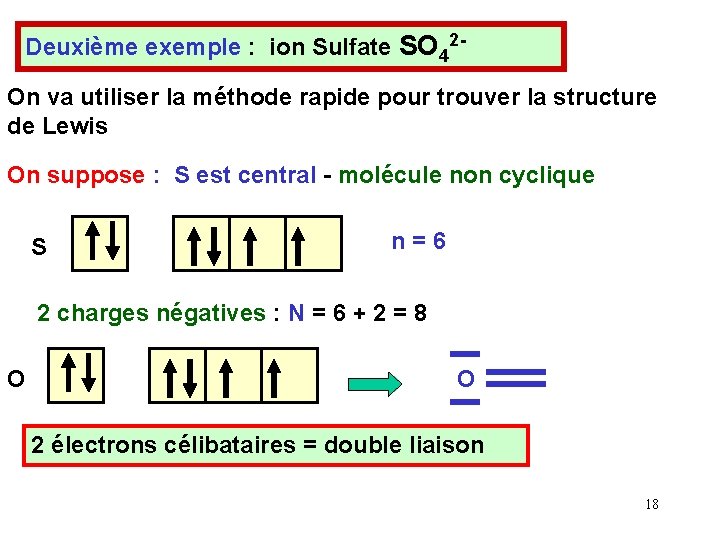 Deuxième exemple : ion Sulfate $SO_4^{2-}$

On va utiliser la méthode rapide pour trouver la structure de Lewis

On suppose : S est central - molécule non cyclique

S

n = 6

2 charges négatives : N = 6 + 2 = 8

O

O

2 électrons célibataires = double liaison

18